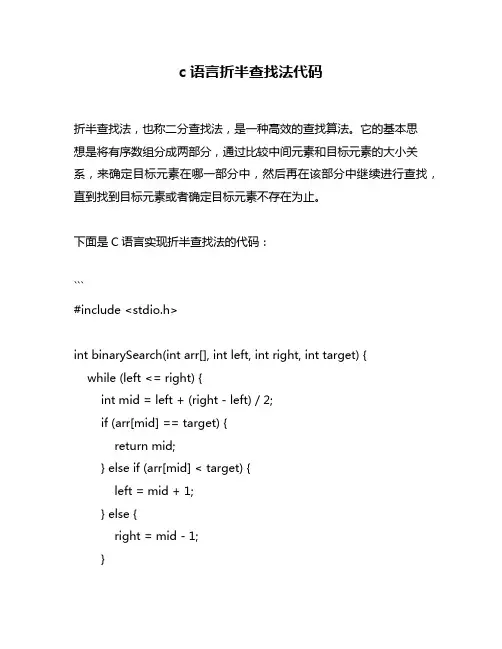 c 语言折半查找法代码

折半查找法，也称二分查找法，是一种高效的查找算法。它的基本思想是将有序数组分成两部分，通过比较中间元素和目标元素的大小关系，来确定目标元素在哪一部分中，然后再在该部分中继续进行查找，直到找到目标元素或者确定目标元素不存在为止。

下面是 C 语言实现折半查找法的代码：

```
#include <stdio.h>

int binarySearch(int arr[], int left, int right, int target) {
    while (left <= right) {
        int mid = left + (right - left) / 2;
        if (arr[mid] == target) {
            return mid;
        } else if (arr[mid] < target) {
            left = mid + 1;
        } else {
            right = mid - 1;
        }